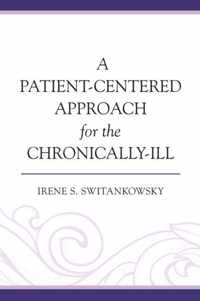 A PATIENT-CENTERED APPROACH for the CHRONICALLY-ILL

IRENE S. SWITANKOWSKY